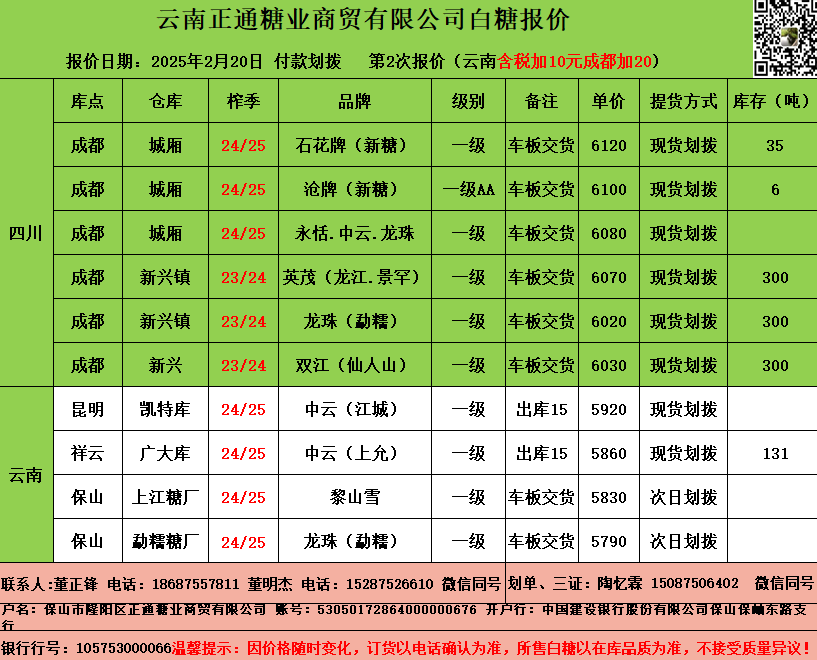 云南正通糖业商贸有限公司白糖报价

报价日期：2025年2月20日 付款划拨 第2次报价（云南含税加10元成都加20）

|  | 库点 | 仓库 | 榨季 | 品牌 | 级别 | 备注 | 单价 | 提货方式 | 库存（吨） |
|---|---|---|---|---|---|---|---|---|---|
| 四川 | 成都 | 城厢 | 24/25 | 石花牌（新糖） | 一级 | 车板交货 | 6120 | 现货划拨 | 35 |
|  | 成都 | 城厢 | 24/25 | 沧牌（新糖） | 一级AA | 车板交货 | 6100 | 现货划拨 | 6 |
|  | 成都 | 城厢 | 24/25 | 永恬.中云.龙珠 | 一级 | 车板交货 | 6080 | 现货划拨 |  |
|  | 成都 | 新兴镇 | 23/24 | 英茂（龙江.景罕） | 一级 | 车板交货 | 6070 | 现货划拨 | 300 |
|  | 成都 | 新兴镇 | 23/24 | 龙珠（勐糯） | 一级 | 车板交货 | 6020 | 现货划拨 | 300 |
|  | 成都 | 新兴 | 23/24 | 双江（仙人山） | 一级 | 车板交货 | 6030 | 现货划拨 | 300 |
| 云南 | 昆明 | 凯特库 | 24/25 | 中云（江城） | 一级 | 出库15 | 5920 | 现货划拨 |  |
|  | 祥云 | 广大库 | 24/25 | 中云（上允） | 一级 | 出库15 | 5860 | 现货划拨 | 131 |
|  | 保山 | 上江糖厂 | 24/25 | 黎山雪 | 一级 | 车板交货 | 5830 | 次日划拨 |  |
|  | 保山 | 勐糯糖厂 | 24/25 | 龙珠（勐糯） | 一级 | 车板交货 | 5790 | 次日划拨 |  |

联系人:董正锋 电话：18687557811 董明杰 电话：15287526610 微信同号 划单、三证：陶忆霖 15087506402 微信同号

户名：保山市隆阳区正通糖业商贸有限公司 账号：53050172864000000676 开户行：中国建设银行股份有限公司保山保岫东路支行

银行行号：105753000066温馨提示：因价格随时变化，订货以电话确认为准，所售白糖以在库品质为准，不接受质量异议！